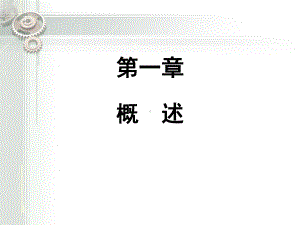 第一章

概　述